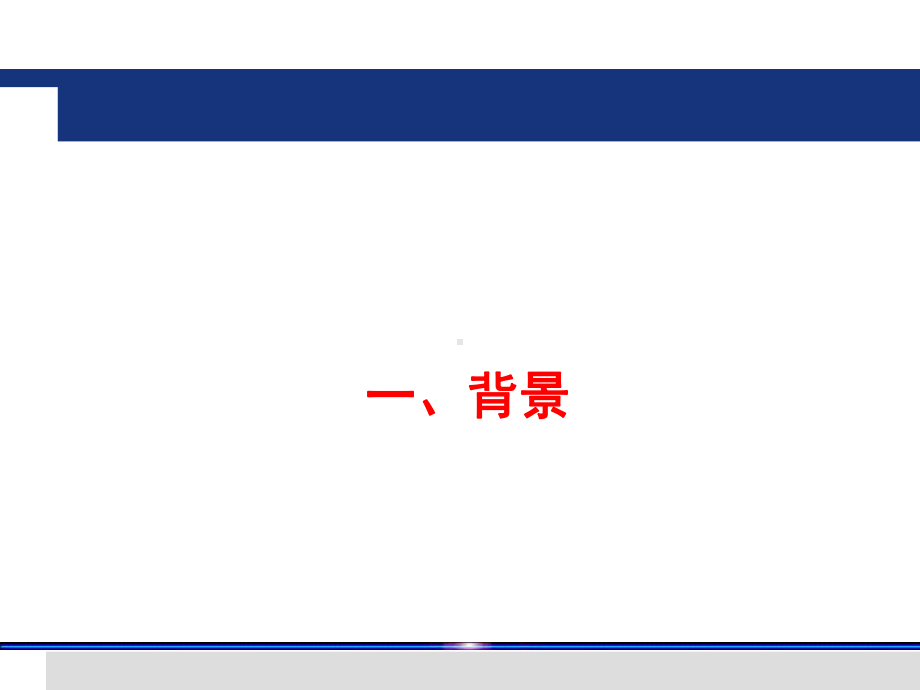 一、背景